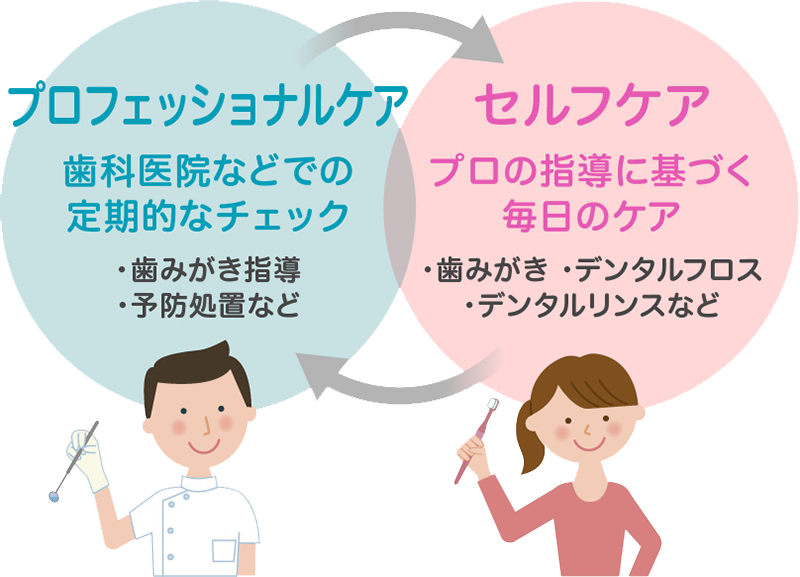 プロフェッショナルケア

歯科医院などでの定期的なチェック

・歯みがき指導
・予防処置など

セルフケア

プロの指導に基づく毎日のケア

・歯みがき ・デンタルフロス
・デンタルリンスなど